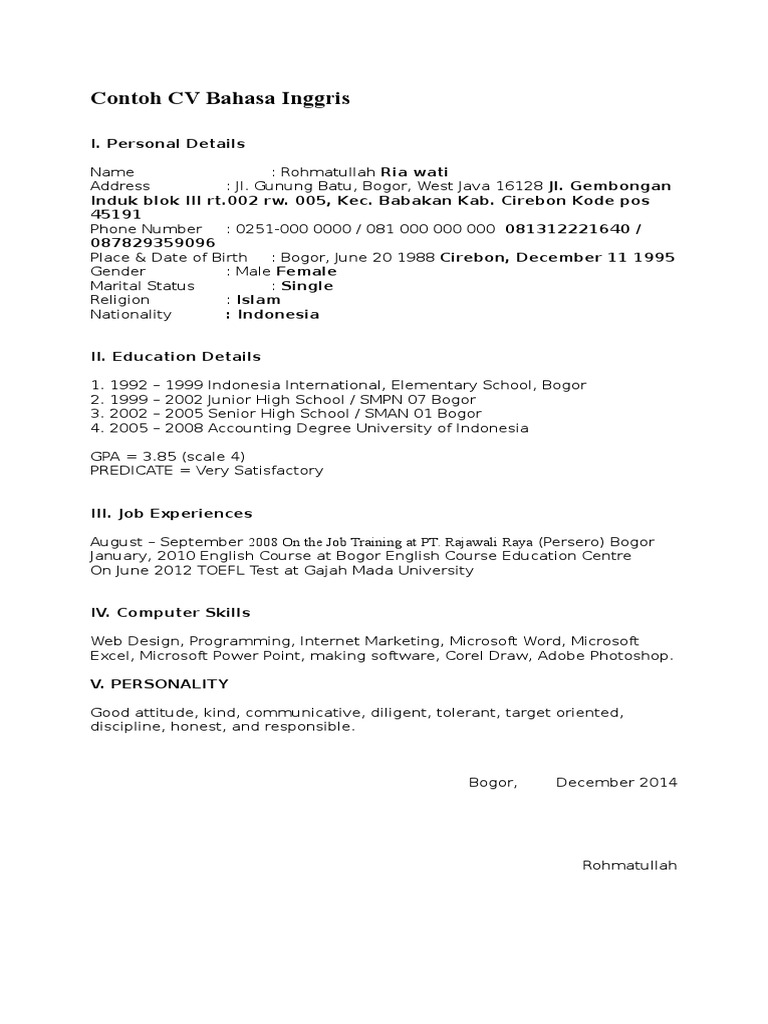 Contoh CV Bahasa Inggris

I. Personal Details

Name : Rohmatullah Ria wati
Address : Jl. Gunung Batu, Bogor, West Java 16128 Jl. Gembongan Induk blok III rt.002 rw. 005, Kec. Babakan Kab. Cirebon Kode pos 45191
Phone Number : 0251-000 0000 / 081 000 000 000 081312221640 / 087829359096
Place & Date of Birth : Bogor, June 20 1988 Cirebon, December 11 1995
Gender : Male Female
Marital Status : Single
Religion : Islam
Nationality : Indonesia

II. Education Details

1. 1992 – 1999 Indonesia International, Elementary School, Bogor
2. 1999 – 2002 Junior High School / SMPN 07 Bogor
3. 2002 – 2005 Senior High School / SMAN 01 Bogor
4. 2005 – 2008 Accounting Degree University of Indonesia

GPA = 3.85 (scale 4)
PREDICATE = Very Satisfactory

III. Job Experiences

August – September 2008 On the Job Training at PT. Rajawali Raya (Persero) Bogor
January, 2010 English Course at Bogor English Course Education Centre
On June 2012 TOEFL Test at Gajah Mada University

IV. Computer Skills

Web Design, Programming, Internet Marketing, Microsoft Word, Microsoft Excel, Microsoft Power Point, making software, Corel Draw, Adobe Photoshop.

V. PERSONALITY

Good attitude, kind, communicative, diligent, tolerant, target oriented, discipline, honest, and responsible.

Bogor, December 2014

Rohmatullah